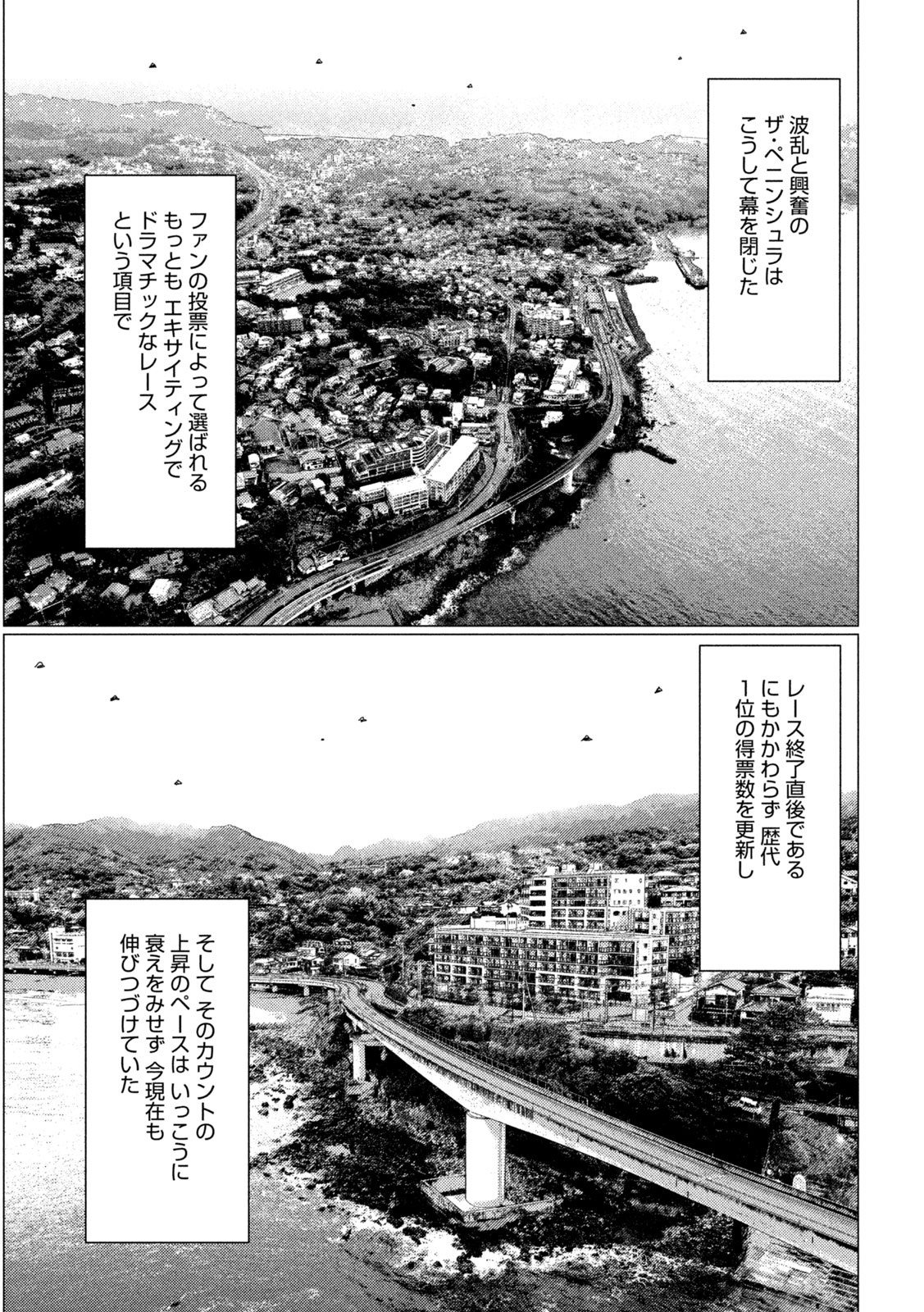 波乱と興奮の
ザ・ペニンシュラは
こうして幕を閉じた

ファンの投票によって選ばれる
もっとも エキサイティングで
ドラマチックなレース
という項目で

レース終了直後である
にもかかわらず 歴代
1位の得票数を更新し

そして そのカウントの
上昇のペースは いっこうに
衰えをみせず 今現在も
伸びつづけていた